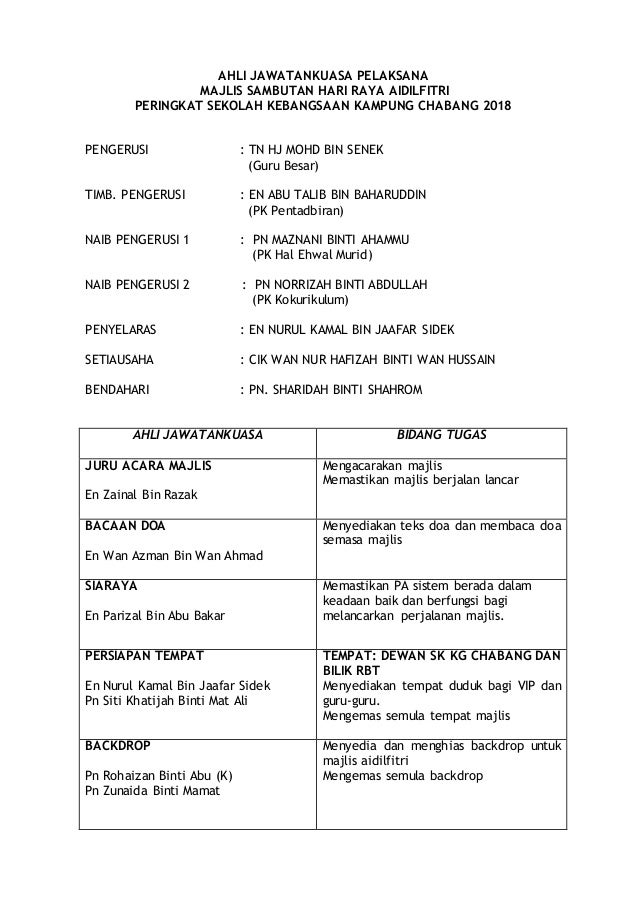 AHLI JAWATANKUASA PELAKSANA
MAJLIS SAMBUTAN HARI RAYA AIDILFITRI
PERINGKAT SEKOLAH KEBANGSAAN KAMPUNG CHABANG 2018

PENGERUSI : TN HJ MOHD BIN SENEK
(Guru Besar)

TIMB. PENGERUSI : EN ABU TALIB BIN BAHARUDDIN
(PK Pentadbiran)

NAIB PENGERUSI 1 : PN MAZNANI BINTI AHAMMU
(PK Hal Ehwal Murid)

NAIB PENGERUSI 2 : PN NORRIZAH BINTI ABDULLAH
(PK Kokurikulum)

PENYELARAS : EN NURUL KAMAL BIN JAAFAR SIDEK

SETIAUSAHA : CIK WAN NUR HAFIZAH BINTI WAN HUSSAIN

BENDAHARI : PN. SHARIDAH BINTI SHAHROM

| AHLI JAWATANKUASA | BIDANG TUGAS |
|---|---|
| JURU ACARA MAJLIS<br><br>En Zainal Bin Razak | Mengacarakan majlis<br>Memastikan majlis berjalan lancar |
| BACAAN DOA<br><br>En Wan Azman Bin Wan Ahmad | Menyediakan teks doa dan membaca doa semasa majlis |
| SIARAYA<br><br>En Parizal Bin Abu Bakar | Memastikan PA sistem berada dalam keadaan baik dan berfungsi bagi melancarkan perjalanan majlis. |
| PERSIAPAN TEMPAT<br><br>En Nurul Kamal Bin Jaafar Sidek<br>Pn Siti Khatijah Binti Mat Ali | TEMPAT: DEWAN SK KG CHABANG DAN BILIK RBT<br>Menyediakan tempat duduk bagi VIP dan guru-guru.<br>Mengemas semula tempat majlis |
| BACKDROP<br><br>Pn Rohaizan Binti Abu (K)<br>Pn Zunaida Binti Mamat | Menyedia dan menghias backdrop untuk majlis aidilfitri<br>Mengemas semula backdrop |